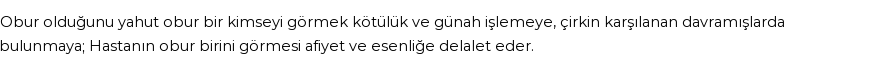 Obur olduğunu yahut obur bir kimseyi görmek kötülük ve günah işlemeye, çirkin karşılanan davramışlarda bulunmaya; Hastanın obur birini görmesi afiyet ve esenliğe delalet eder.